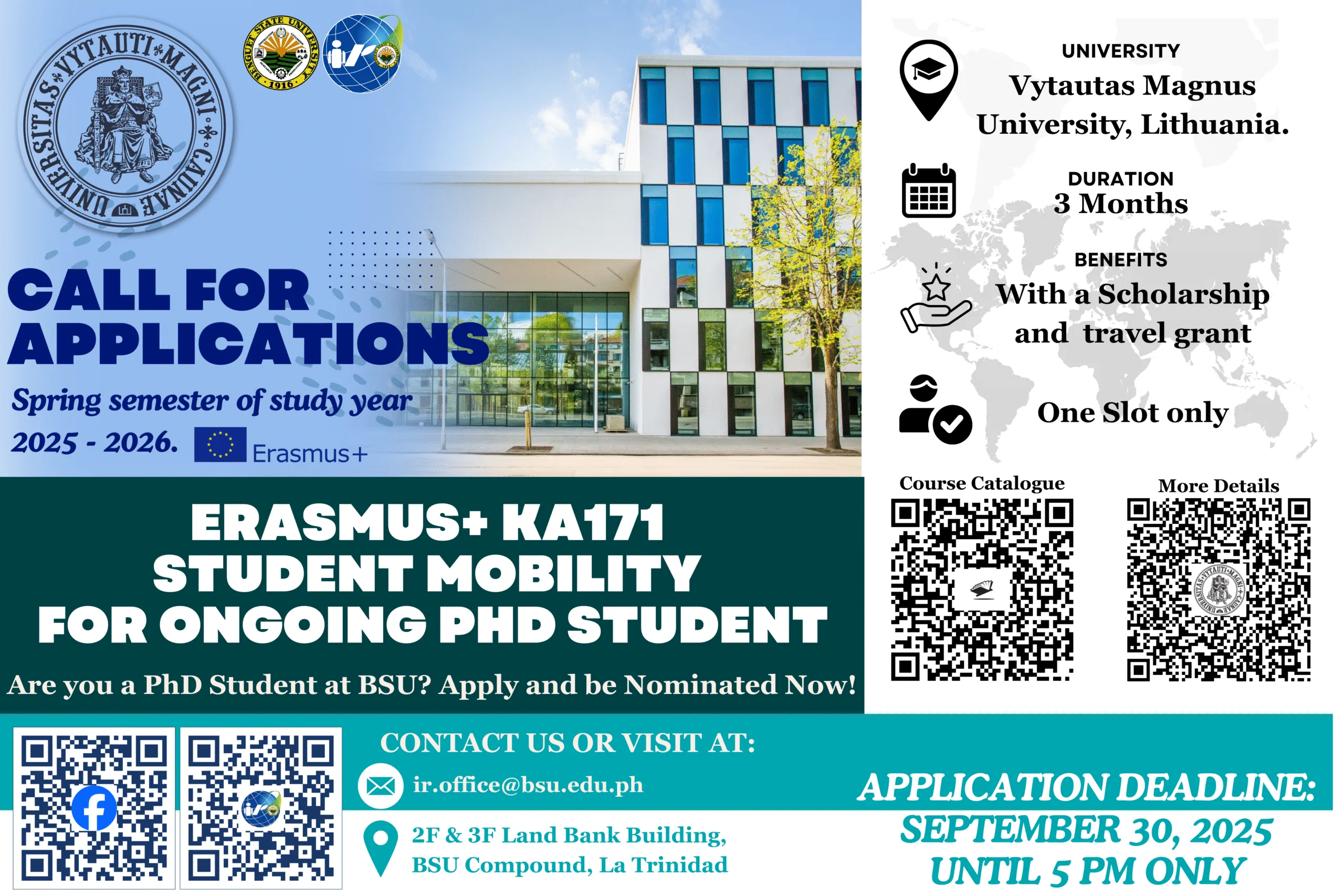 UNIVERSITAS VYTAUTI MAGNI CAUNAE

BENGUET STATE UNIVERSITY 1916

CALL FOR APPLICATIONS

Spring semester of study year 2025 - 2026.

Erasmus+

UNIVERSITY
Vytautas Magnus University, Lithuania.

DURATION
3 Months

BENEFITS
With a Scholarship and travel grant

One Slot only

Course Catalogue

More Details

ERASMUS+ KA171 STUDENT MOBILITY FOR ONGOING PHD STUDENT

Are you a PhD Student at BSU? Apply and be Nominated Now!

CONTACT US OR VISIT AT:

ir.office@bsu.edu.ph

2F & 3F Land Bank Building, BSU Compound, La Trinidad

APPLICATION DEADLINE:
SEPTEMBER 30, 2025
UNTIL 5 PM ONLY